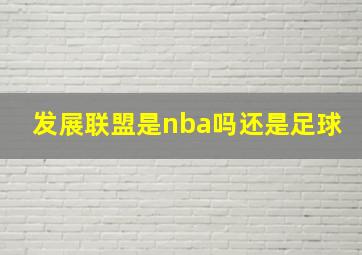 发展联盟是nba吗还是足球